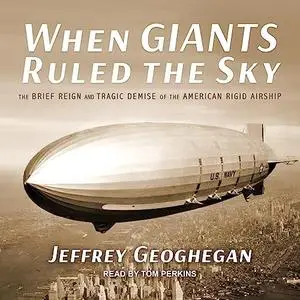 WHEN GIANTS RULED THE SKY

THE BRIEF REIGN AND TRAGIC DEMISE OF THE AMERICAN RIGID AIRSHIP

U.S. NAVY

JEFFREY GEOGHEGAN

READ BY TOM PERKINS